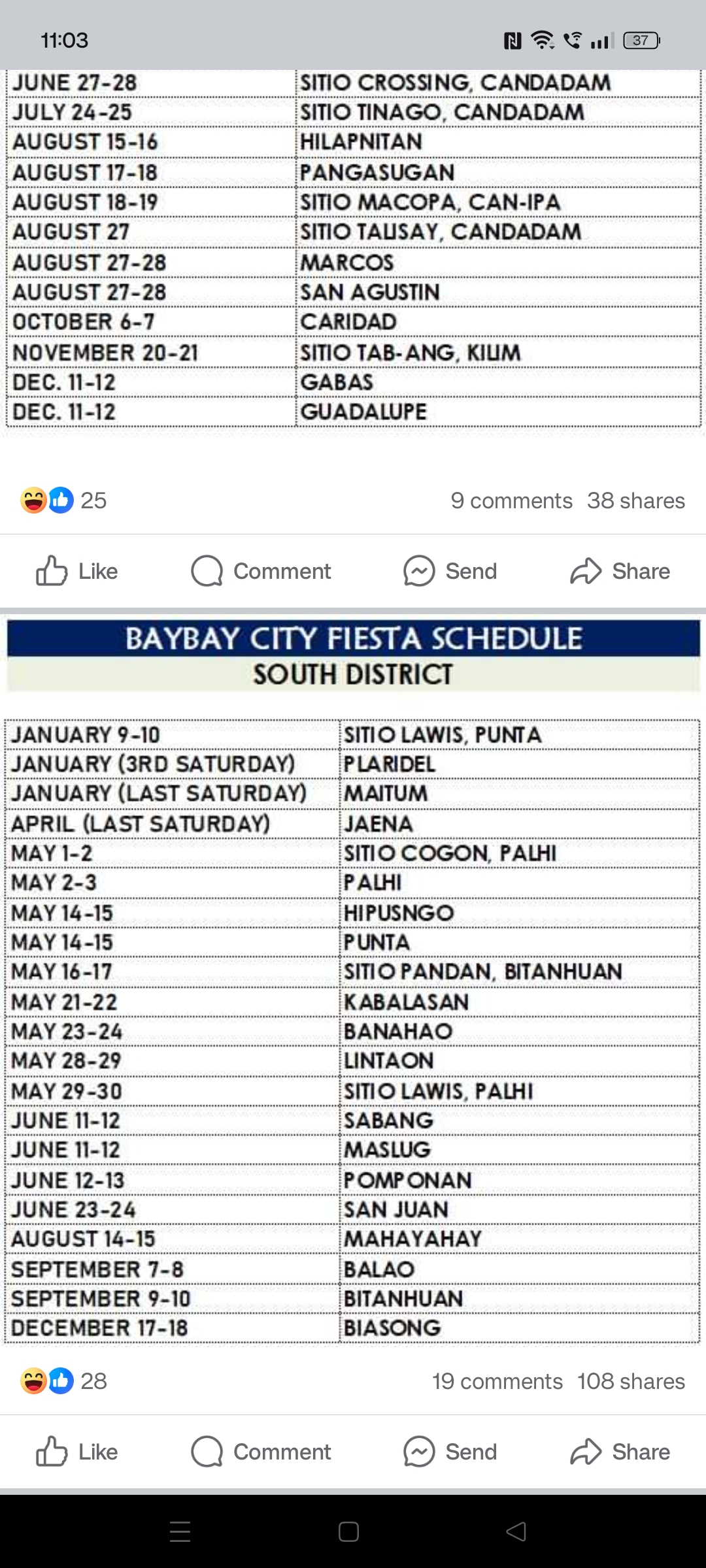 11:03

37

| JUNE 27-28 | SITIO CROSSING, CANDADAM |
|---|---|
| JULY 24-25 | SITIO TINAGO, CANDADAM |
| AUGUST 15-16 | HILAPNITAN |
| AUGUST 17-18 | PANGASUGAN |
| AUGUST 18-19 | SITIO MACOPA, CAN-IPA |
| AUGUST 27 | SITIO TALISAY, CANDADAM |
| AUGUST 27-28 | MARCOS |
| AUGUST 27-28 | SAN AGUSTIN |
| OCTOBER 6-7 | CARIDAD |
| NOVEMBER 20-21 | SITIO TAB-ANG, KILIM |
| DEC. 11-12 | GABAS |
| DEC. 11-12 | GUADALUPE |

25

9 comments 38 shares

Like Comment Send Share

BAYBAY CITY FIESTA SCHEDULE
SOUTH DISTRICT

| JANUARY 9-10 | SITIO LAWIS, PUNTA |
|---|---|
| JANUARY (3RD SATURDAY) | PLARIDEL |
| JANUARY (LAST SATURDAY) | MAITUM |
| APRIL (LAST SATURDAY) | JAENA |
| MAY 1-2 | SITIO COGON, PALHI |
| MAY 2-3 | PALHI |
| MAY 14-15 | HIPUSNGO |
| MAY 14-15 | PUNTA |
| MAY 16-17 | SITIO PANDAN, BITANHUAN |
| MAY 21-22 | KABALASAN |
| MAY 23-24 | BANAHAO |
| MAY 28-29 | LINTAON |
| MAY 29-30 | SITIO LAWIS, PALHI |
| JUNE 11-12 | SABANG |
| JUNE 11-12 | MASLUG |
| JUNE 12-13 | POMPONAN |
| JUNE 23-24 | SAN JUAN |
| AUGUST 14-15 | MAHAYAHAY |
| SEPTEMBER 7-8 | BALAO |
| SEPTEMBER 9-10 | BITANHUAN |
| DECEMBER 17-18 | BIASONG |

28

19 comments 108 shares

Like Comment Send Share